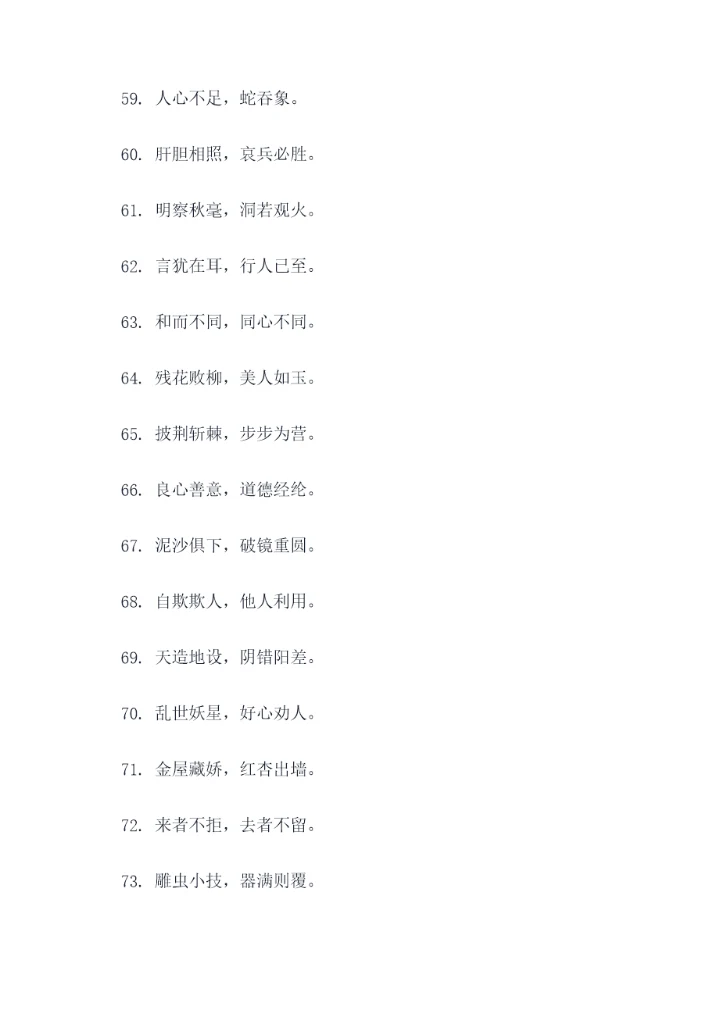 59.人心不足，蛇吞象。

60.肝胆相照，哀兵必胜。

61.明察秋毫，洞若观火。

62.言犹在耳，行人已至。

63.和而不同，同心不同。

64.残花败柳，美人如玉。

65.披荆斩棘，步步为营。

66.良心善意，道德经纶。

67.泥沙俱下，破镜重圆。

68.自欺欺人，他人利用。

69.天造地设，阴错阳差。

70.乱世妖星，好心劝人。

71.金屋藏娇，红杏出墙。

72.来者不拒，去者不留。

73.雕虫小技，器满则覆。